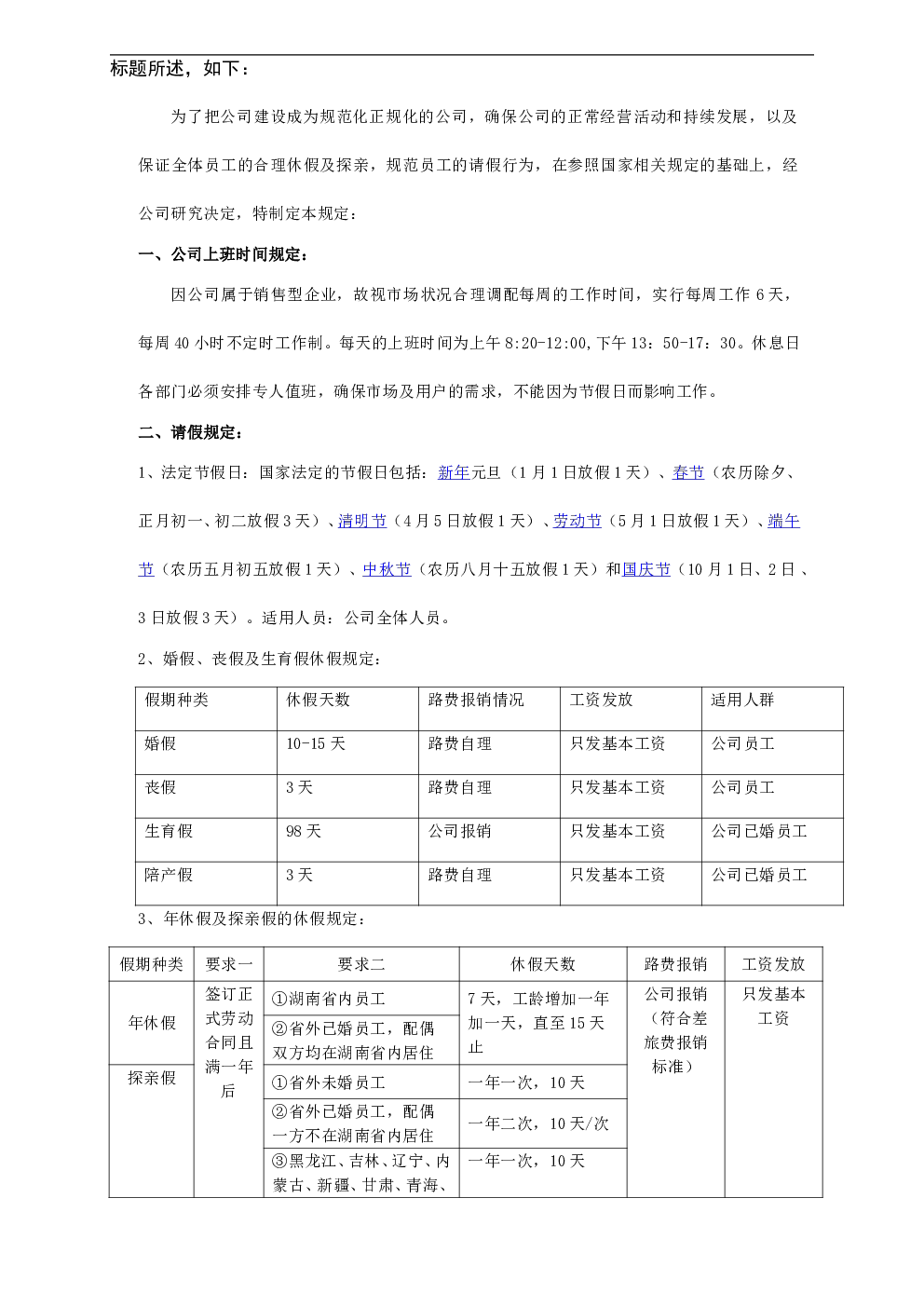 标题所述，如下：

为了把公司建设成为规范化正规化的公司，确保公司的正常经营活动和持续发展，以及保证全体员工的合理休假及探亲，规范员工的请假行为，在参照国家相关规定的基础上，经公司研究决定，特制定本规定：

一、公司上班时间规定：

因公司属于销售型企业，故视市场状况合理调配每周的工作时间，实行每周工作 6 天，每周 40 小时不定时工作制。每天的上班时间为上午 8:20-12:00,下午 13：50-17：30。休息日各部门必须安排专人值班，确保市场及用户的需求，不能因为节假日而影响工作。

二、请假规定：

1、法定节假日：国家法定的节假日包括：新年元旦（1 月 1 日放假 1 天）、春节（农历除夕、正月初一、初二放假 3 天）、清明节（4 月 5 日放假 1 天）、劳动节（5 月 1 日放假 1 天）、端午节（农历五月初五放假 1 天）、中秋节（农历八月十五放假 1 天）和国庆节（10 月 1 日、2 日、3 日放假 3 天）。适用人员：公司全体人员。

2、婚假、丧假及生育假休假规定：

| 假期种类 | 休假天数 | 路费报销情况 | 工资发放 | 适用人群 |
|---|---|---|---|---|
| 婚假 | 10-15 天 | 路费自理 | 只发基本工资 | 公司员工 |
| 丧假 | 3 天 | 路费自理 | 只发基本工资 | 公司员工 |
| 生育假 | 98 天 | 公司报销 | 只发基本工资 | 公司已婚员工 |
| 陪产假 | 3 天 | 路费自理 | 只发基本工资 | 公司已婚员工 |

3、年休假及探亲假的休假规定：

| 假期种类 | 要求一 | 要求二 | 休假天数 | 路费报销 | 工资发放 |
|---|---|---|---|---|---|
| 年休假 | 签订正式劳动合同且满一年后 | ①湖南省内员工 | 7 天，工龄增加一年加一天，直至 15 天止 | 公司报销（符合差旅费报销标准） | 只发基本工资 |
| | | ②省外已婚员工，配偶双方均在湖南省内居住 | | | |
| 探亲假 | | ①省外未婚员工 | 一年一次，10 天 | | |
| | | ②省外已婚员工，配偶一方不在湖南省内居住 | 一年二次，10 天/次 | | |
| | | ③黑龙江、吉林、辽宁、内蒙古、新疆、甘肃、青海、 | 一年一次，10 天 | | |